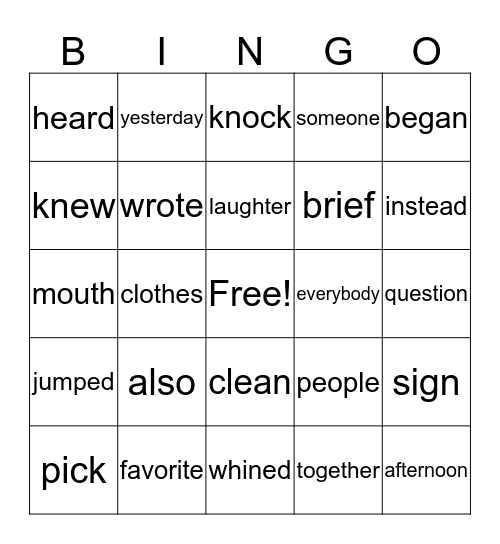 | B | I | N | G | O |
|---|---|---|---|---|
| heard | yesterday | knock | someone | began |
| knew | wrote | laughter | brief | instead |
| mouth | clothes | Free! | everybody | question |
| jumped | also | clean | people | sign |
| pick | favorite | whined | together | afternoon |